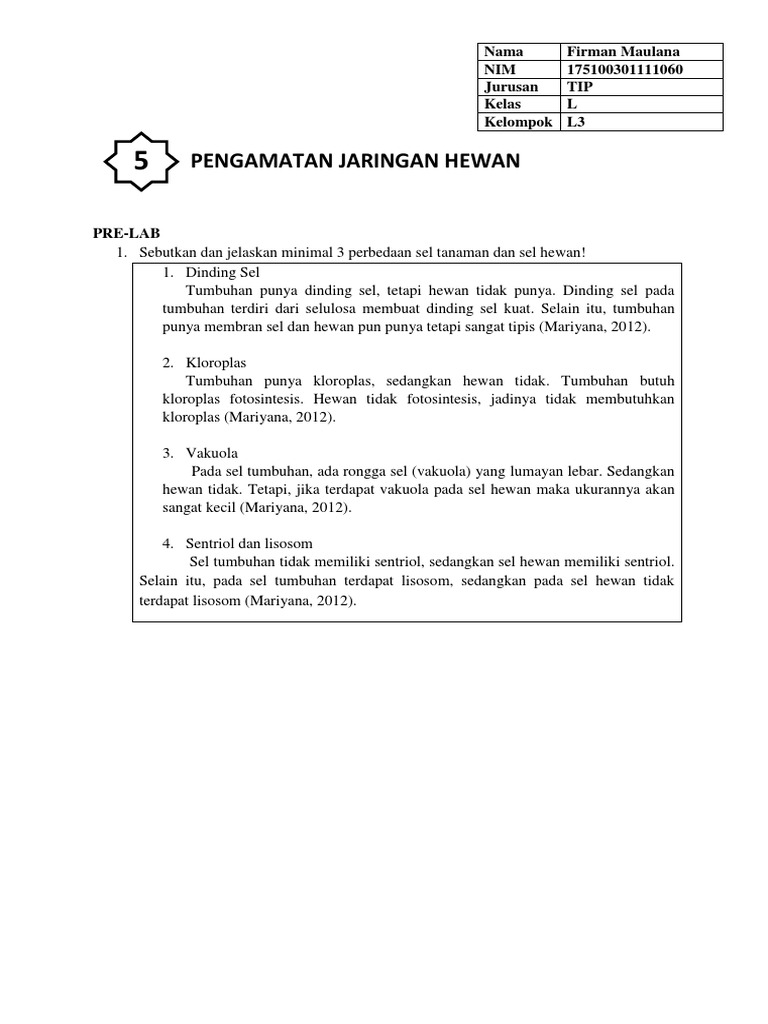 | Nama | Firman Maulana |
|---|---|
| NIM | 175100301111060 |
| Jurusan | TIP |
| Kelas | L |
| Kelompok | L3 |

5 PENGAMATAN JARINGAN HEWAN

PRE-LAB

1. Sebutkan dan jelaskan minimal 3 perbedaan sel tanaman dan sel hewan!

1. Dinding Sel
Tumbuhan punya dinding sel, tetapi hewan tidak punya. Dinding sel pada tumbuhan terdiri dari selulosa membuat dinding sel kuat. Selain itu, tumbuhan punya membran sel dan hewan pun punya tetapi sangat tipis (Mariyana, 2012).

2. Kloroplas
Tumbuhan punya kloroplas, sedangkan hewan tidak. Tumbuhan butuh kloroplas fotosintesis. Hewan tidak fotosintesis, jadinya tidak membutuhkan kloroplas (Mariyana, 2012).

3. Vakuola
Pada sel tumbuhan, ada rongga sel (vakuola) yang lumayan lebar. Sedangkan hewan tidak. Tetapi, jika terdapat vakuola pada sel hewan maka ukurannya akan sangat kecil (Mariyana, 2012).

4. Sentriol dan lisosom
Sel tumbuhan tidak memiliki sentriol, sedangkan sel hewan memiliki sentriol. Selain itu, pada sel tumbuhan terdapat lisosom, sedangkan pada sel hewan tidak terdapat lisosom (Mariyana, 2012).